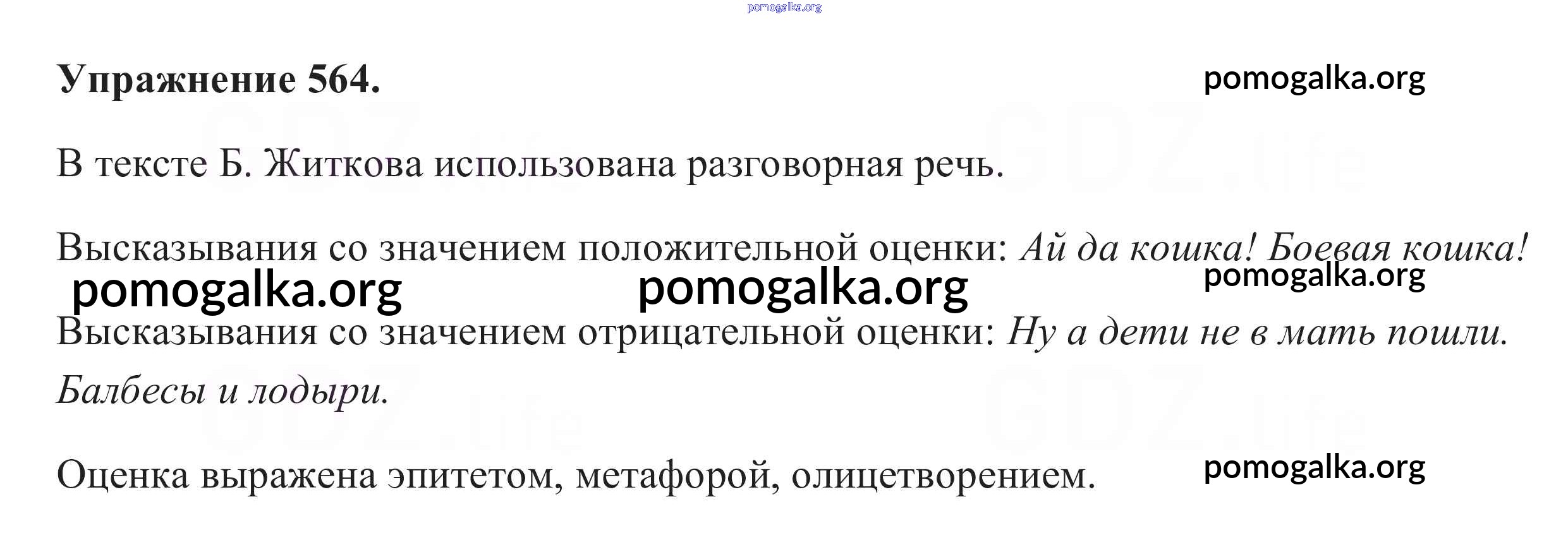 Упражнение 564.

В тексте Б. Житкова использована разговорная речь.

Высказывания со значением положительной оценки: Ай да кошка! Боевая кошка!

Высказывания со значением отрицательной оценки: Ну а дети не в мать пошли. Балбесы и лодыри.

Оценка выражена эпитетом, метафорой, олицетворением.

pomogalka.org

GDZ.life